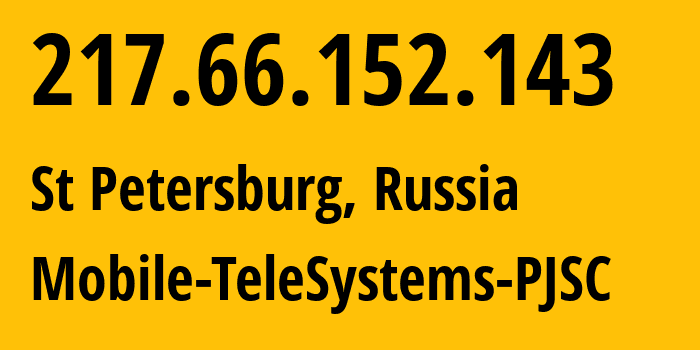 217.66.152.143

St Petersburg, Russia

Mobile-TeleSystems-PJSC